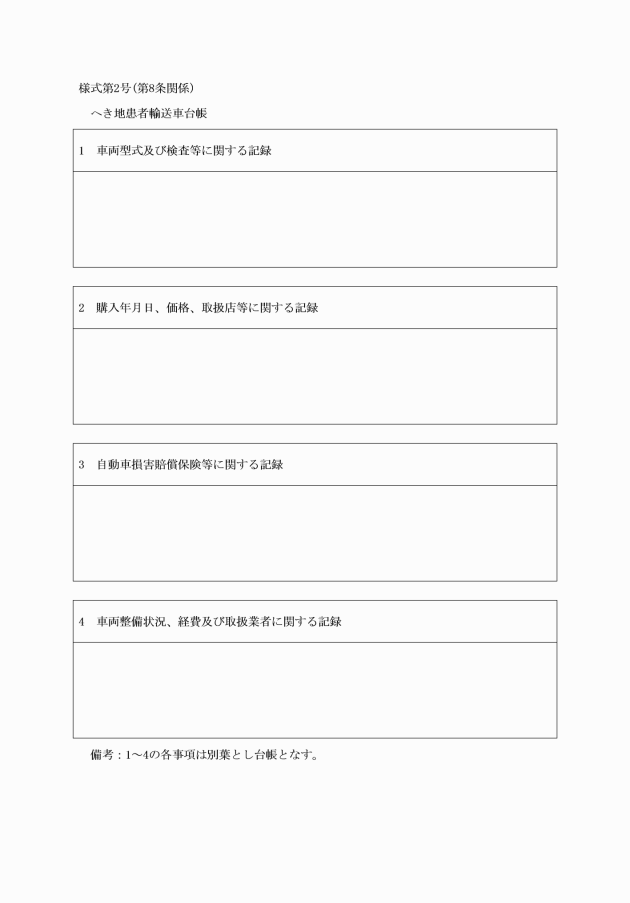 様式第2号(第8条関係)

へき地患者輸送車台帳

1　車両型式及び検査等に関する記録

2　購入年月日、価格、取扱店等に関する記録

3　自動車損害賠償保険等に関する記録

4　車両整備状況、経費及び取扱業者に関する記録

備考：1～4の各事項は別葉とし台帳となす。